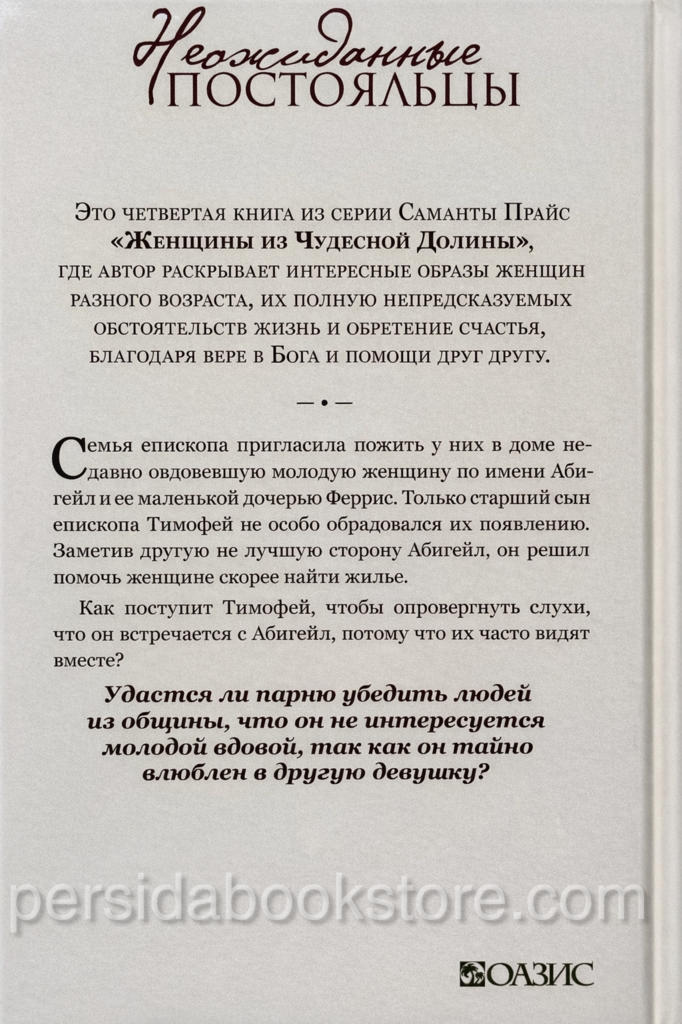 Неожиданные
ПОСТОЯЛЬЦЫ

Это четвертая книга из серии Саманты Прайс «Женщины из Чудесной Долины», где автор раскрывает интересные образы женщин разного возраста, их полную непредсказуемых обстоятельств жизнь и обретение счастья, благодаря вере в Бога и помощи друг другу.

—•—

Семья епископа пригласила пожить у них в доме недавно овдовевшую молодую женщину по имени Абигейл и ее маленькой дочерью Феррис. Только старший сын епископа Тимофей не особо обрадовался их появлению. Заметив другую не лучшую сторону Абигейл, он решил помочь женщине скорее найти жилье.

Как поступит Тимофей, чтобы опровергнуть слухи, что он встречается с Абигейл, потому что их часто видят вместе?

Удастся ли парню убедить людей из общины, что он не интересуется молодой вдовой, так как он тайно влюблен в другую девушку?

persidabookstore.com

ОАЗИС